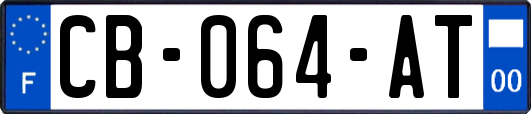 F
CB-064-AT
00